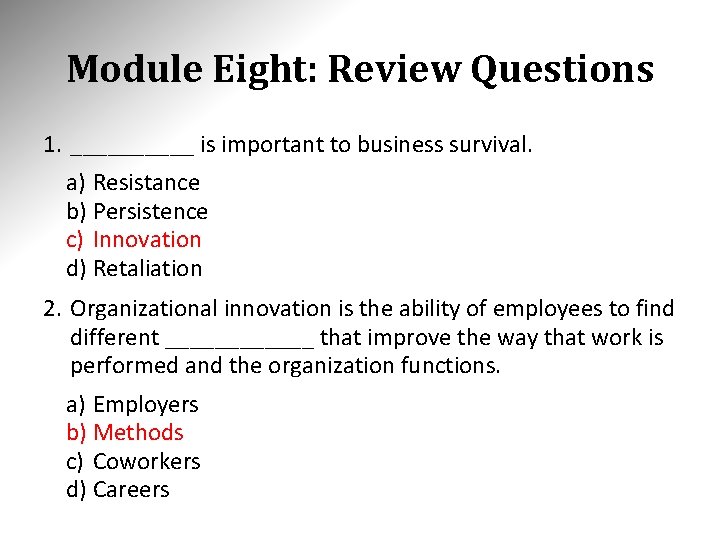 Module Eight: Review Questions

1. __________ is important to business survival.

a) Resistance
b) Persistence
c) Innovation
d) Retaliation

2. Organizational innovation is the ability of employees to find different ____________ that improve the way that work is performed and the organization functions.

a) Employers
b) Methods
c) Coworkers
d) Careers